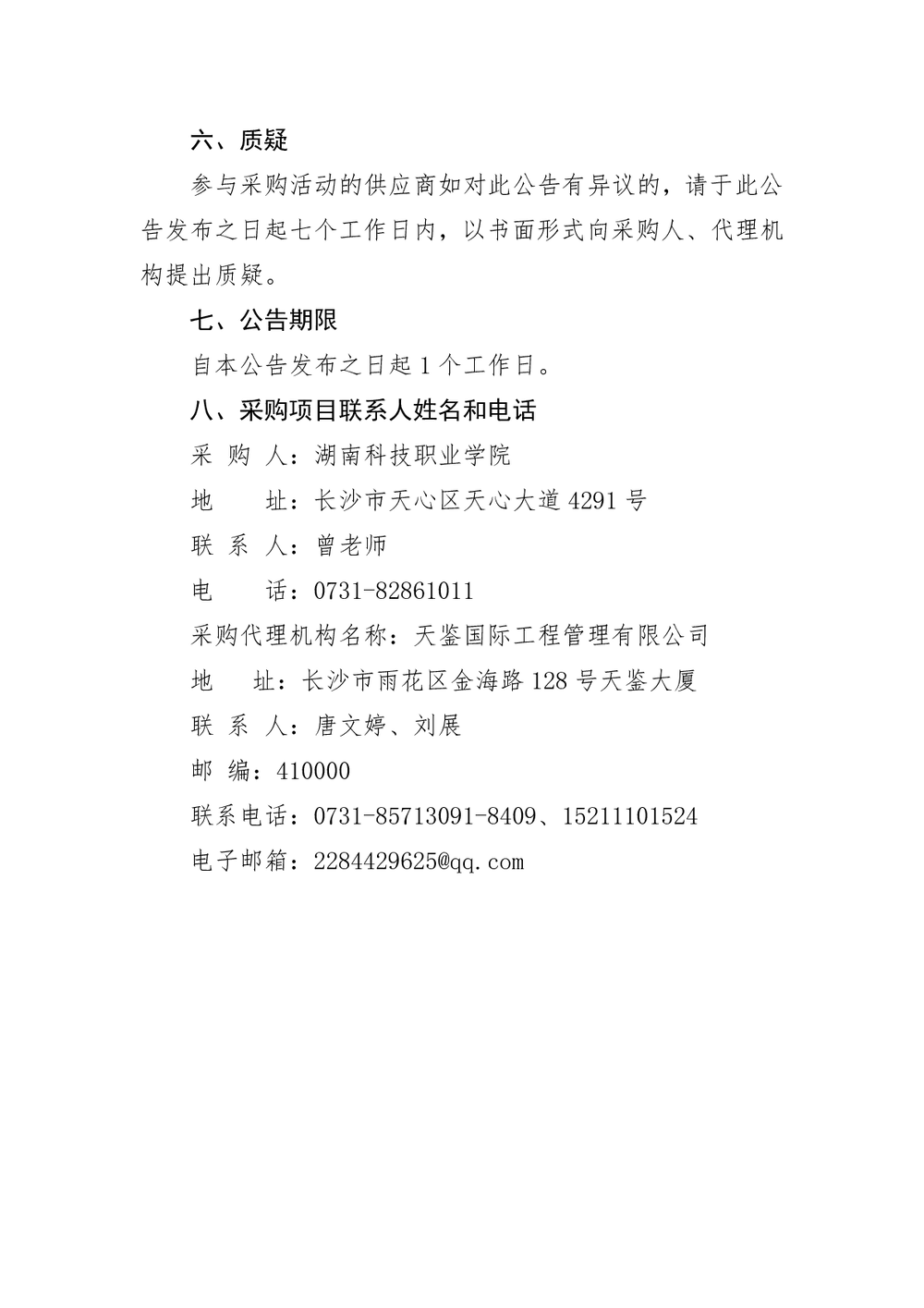 六、质疑

参与采购活动的供应商如对此公告有异议的，请于此公告发布之日起七个工作日内，以书面形式向采购人、代理机构提出质疑。

七、公告期限

自本公告发布之日起 1 个工作日。

八、采购项目联系人姓名和电话

采 购 人：湖南科技职业学院

地　　址：长沙市天心区天心大道 4291 号

联 系 人：曾老师

电　　话：0731-82861011

采购代理机构名称：天鉴国际工程管理有限公司

地　　址：长沙市雨花区金海路 128 号天鉴大厦

联 系 人：唐文婷、刘展

邮 编：410000

联系电话：0731-85713091-8409、15211101524

电子邮箱：2284429625@qq.com